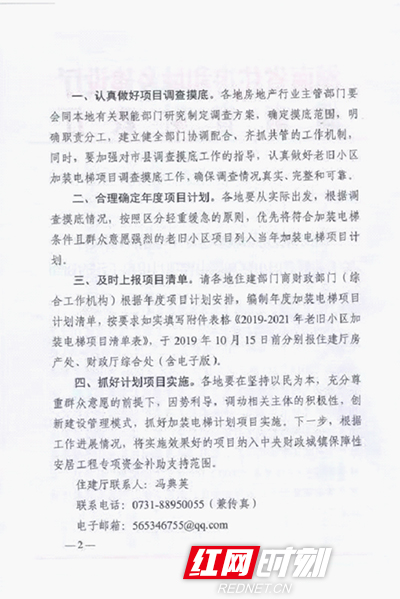 一、认真做好项目调查摸底。各地房地产行业主管部门要会同本地有关职能部门研究制定调查方案，确定摸底范围，明确职责分工，建立健全部门协调配合、齐抓共管的工作机制，同时，要加强对市县调查摸底工作的指导，认真做好老旧小区加装电梯项目调查摸底工作，确保调查情况真实、完整和可靠。

二、合理确定年度项目计划。各地要从实际出发，根据调查摸底情况，按照区分轻重缓急的原则，优先将符合加装电梯条件且群众意愿强烈的老旧小区项目列入当年加装电梯项目计划。

三、及时上报项目清单。请各地住建部门商财政部门（综合工作机构）根据年度项目计划安排，编制年度加装电梯项目计划清单，按要求如实填写附件表格《2019-2021年老旧小区加装电梯项目清单表》，于2019年10月15日前分别报住建厅房产处、财政厅综合处（含电子版）。

四、抓好计划项目实施。各地要在坚持以民为本，充分尊重群众意愿的前提下，因势利导，调动相关主体的积极性，创新建设管理模式，抓好加装电梯计划项目实施。下一步，根据工作进展情况，将实施效果好的项目纳入中央财政城镇保障性安居工程专项资金补助支持范围。

住建厅联系人：冯典英

联系电话：0731-88950055（兼传真）

电子邮箱：565346755@qq.com

—2—

红网时刻
REDNET.CN